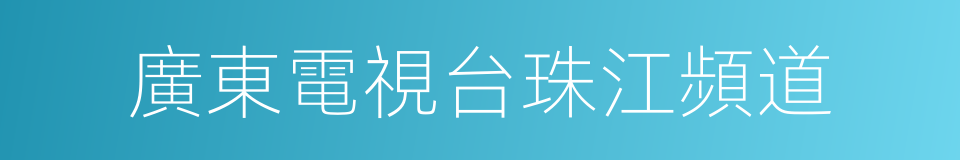 廣東電視台珠江頻道